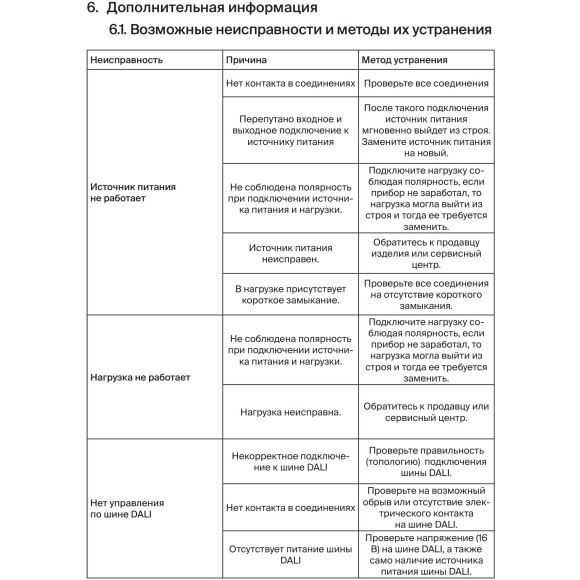 6. Дополнительная информация

6.1. Возможные неисправности и методы их устранения

| Неисправность | Причина | Метод устранения |
|---|---|---|
| Источник питания не работает | Нет контакта в соединениях | Проверьте все соединения |
| | Перепутано входное и выходное подключение к источнику питания | После такого подключения источник питания мгновенно выйдет из строя. Замените источник питания на новый. |
| | Не соблюдена полярность при подключении источника питания и нагрузки. | Подключите нагрузку соблюдая полярность, если прибор не заработал, то нагрузка могла выйти из строя и тогда ее требуется заменить. |
| | Источник питания неисправен. | Обратитесь к продавцу изделия или сервисный центр. |
| | В нагрузке присутствует короткое замыкание. | Проверьте все соединения на отсутствие короткого замыкания. |
| Нагрузка не работает | Не соблюдена полярность при подключении источника питания и нагрузки. | Подключите нагрузку соблюдая полярность, если прибор не заработал, то нагрузка могла выйти из строя и тогда ее требуется заменить. |
| | Нагрузка неисправна. | Обратитесь к продавцу или сервисный центр. |
| Нет управления по шине DALI | Некорректное подключение к шине DALI | Проверьте правильность (топологию) подключения шины DALI. |
| | Нет контакта в соединениях | Проверьте на возможный обрыв или отсутствие электрического контакта на шине DALI. |
| | Отсутствует питание шины DALI | Проверьте напряжение (16 В) на шине DALI, а также само наличие источника питания шины DALI. |